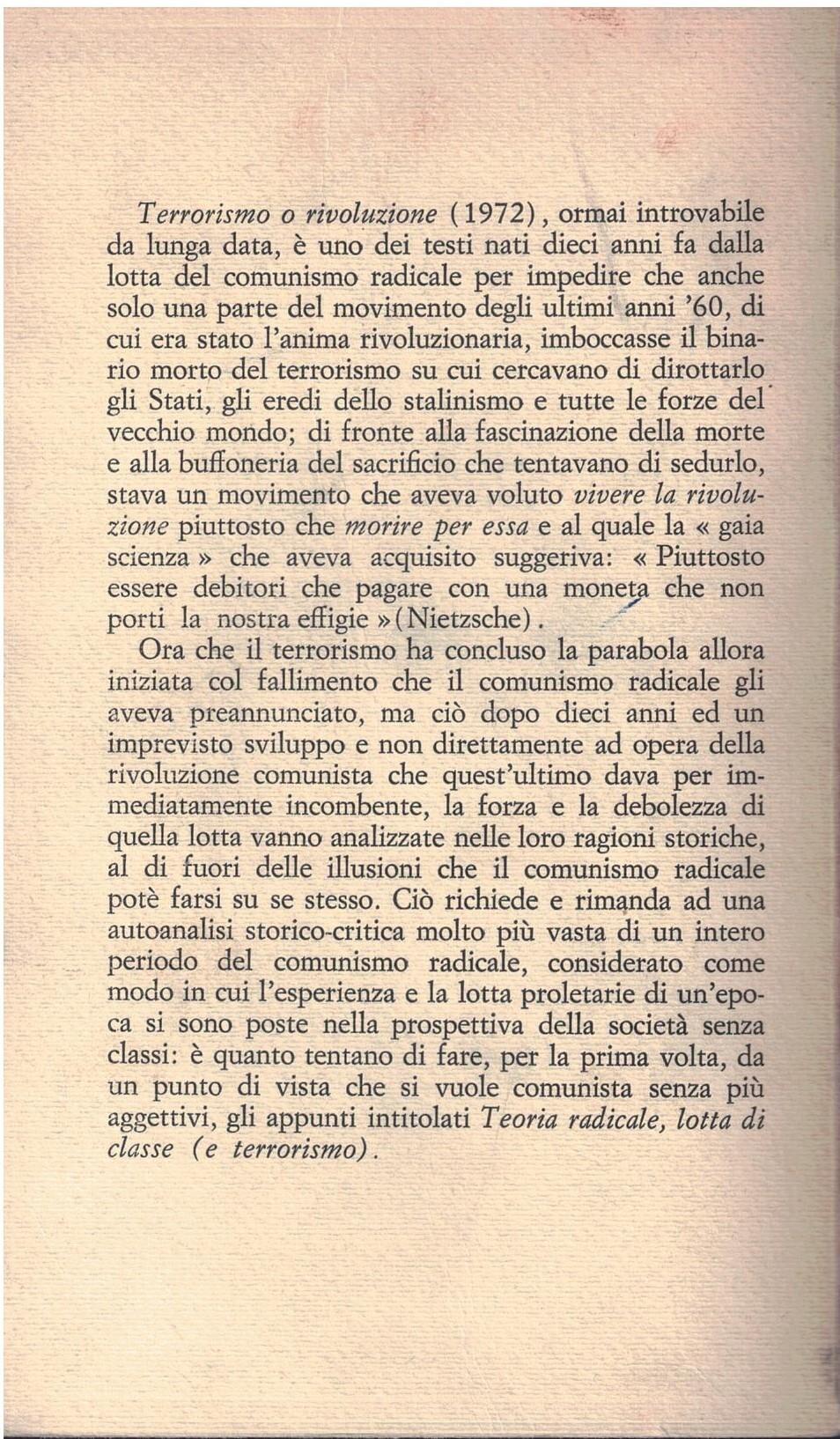 Terrorismo o rivoluzione (1972), ormai introvabile da lunga data, è uno dei testi nati dieci anni fa dalla lotta del comunismo radicale per impedire che anche solo una parte del movimento degli ultimi anni '60, di cui era stato l'anima rivoluzionaria, imboccasse il binario morto del terrorismo su cui cercavano di dirottarlo gli Stati, gli eredi dello stalinismo e tutte le forze del vecchio mondo; di fronte alla fascinazione della morte e alla buffoneria del sacrificio che tentavano di sedurlo, stava un movimento che aveva voluto vivere la rivoluzione piuttosto che morire per essa e al quale la « gaia scienza » che aveva acquisito suggeriva: « Piuttosto essere debitori che pagare con una moneta che non porti la nostra effigie »(Nietzsche).

Ora che il terrorismo ha concluso la parabola allora iniziata col fallimento che il comunismo radicale gli aveva preannunciato, ma ciò dopo dieci anni ed un imprevisto sviluppo e non direttamente ad opera della rivoluzione comunista che quest'ultimo dava per immediatamente incombente, la forza e la debolezza di quella lotta vanno analizzate nelle loro ragioni storiche, al di fuori delle illusioni che il comunismo radicale potè farsi su se stesso. Ciò richiede e rimanda ad una autoanalisi storico-critica molto più vasta di un intero periodo del comunismo radicale, considerato come modo in cui l'esperienza e la lotta proletarie di un'epoca si sono poste nella prospettiva della società senza classi: è quanto tentano di fare, per la prima volta, da un punto di vista che si vuole comunista senza più aggettivi, gli appunti intitolati Teoria radicale, lotta di classe (e terrorismo).